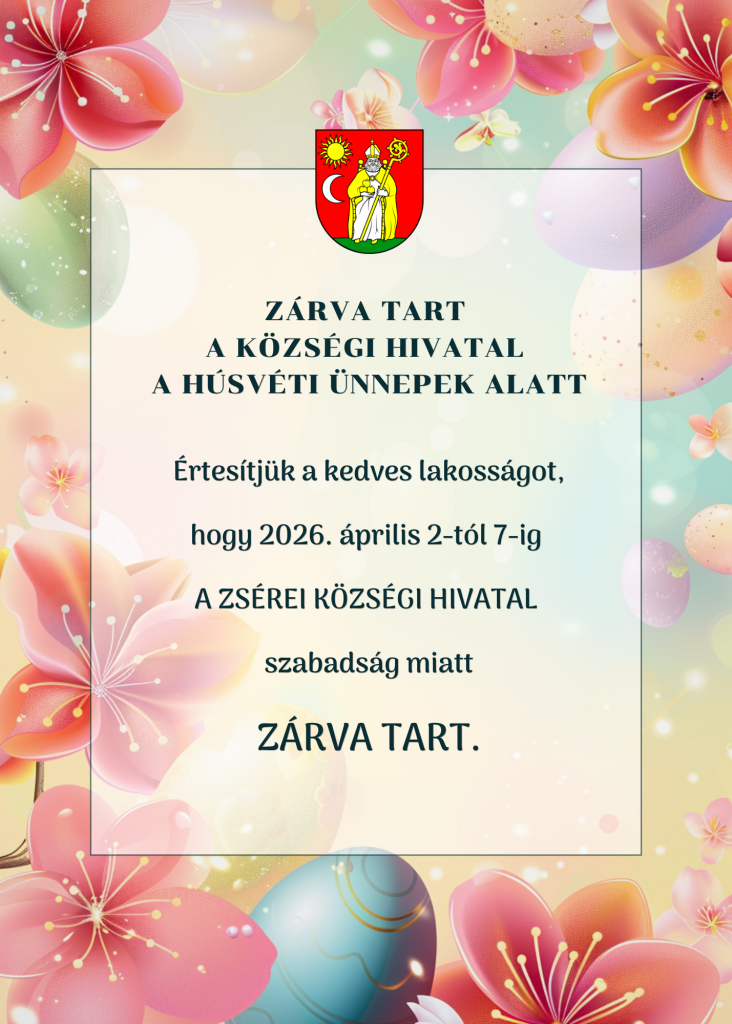 ZÁRVA TART
A KÖZSÉGI HIVATAL
A HÚSVÉTI ÜNNEPEK ALATT

Értesítjük a kedves lakosságot,

hogy 2026. április 2-tól 7-ig

A ZSÉREI KÖZSÉGI HIVATAL

szabadság miatt

ZÁRVA TART.